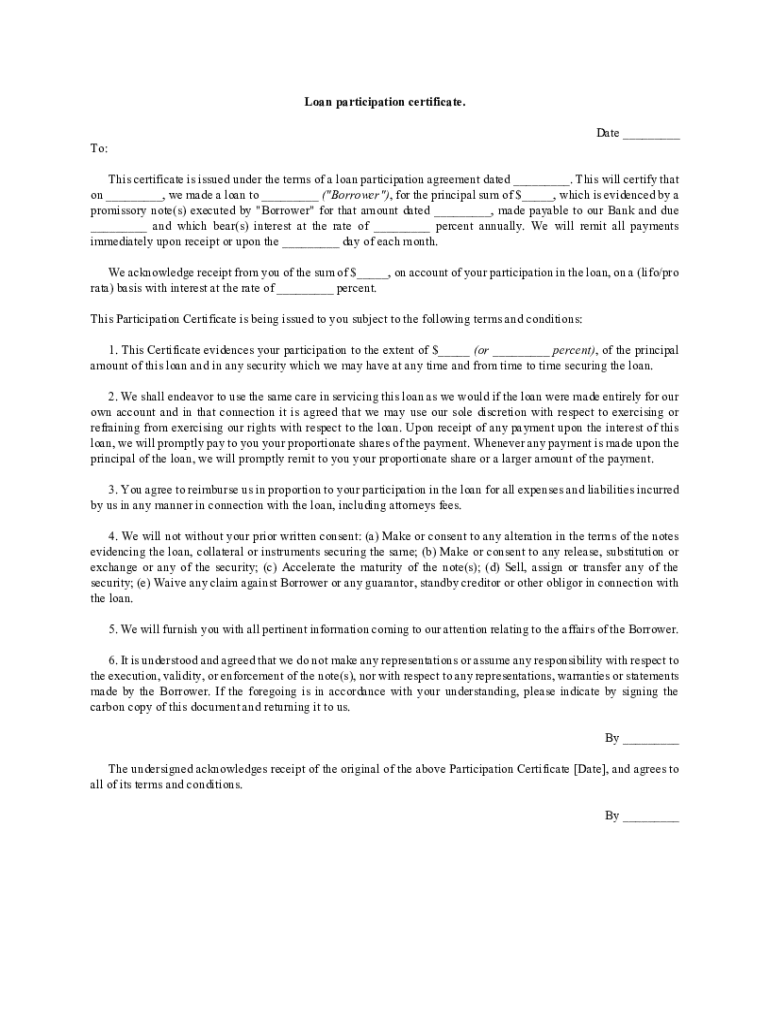 Loan participation certificate.

Date _________

To:

This certificate is issued under the terms of a loan participation agreement dated _________. This will certify that on _________, we made a loan to _________ ("Borrower"), for the principal sum of $_____, which is evidenced by a promissory note(s) executed by "Borrower" for that amount dated _________, made payable to our Bank and due _________ and which bear(s) interest at the rate of _________ percent annually. We will remit all payments immediately upon receipt or upon the _________ day of each month.

We acknowledge receipt from you of the sum of $_____, on account of your participation in the loan, on a (lifo/pro rata) basis with interest at the rate of _________ percent.

This Participation Certificate is being issued to you subject to the following terms and conditions:

1. This Certificate evidences your participation to the extent of $_____ (or _________ percent), of the principal amount of this loan and in any security which we may have at any time and from time to time securing the loan.

2. We shall endeavor to use the same care in servicing this loan as we would if the loan were made entirely for our own account and in that connection it is agreed that we may use our sole discretion with respect to exercising or refraining from exercising our rights with respect to the loan. Upon receipt of any payment upon the interest of this loan, we will promptly pay to you your proportionate shares of the payment. Whenever any payment is made upon the principal of the loan, we will promptly remit to you your proportionate share or a larger amount of the payment.

3. You agree to reimburse us in proportion to your participation in the loan for all expenses and liabilities incurred by us in any manner in connection with the loan, including attorneys fees.

4. We will not without your prior written consent: (a) Make or consent to any alteration in the terms of the notes evidencing the loan, collateral or instruments securing the same; (b) Make or consent to any release, substitution or exchange or any of the security; (c) Accelerate the maturity of the note(s); (d) Sell, assign or transfer any of the security; (e) Waive any claim against Borrower or any guarantor, standby creditor or other obligor in connection with the loan.

5. We will furnish you with all pertinent information coming to our attention relating to the affairs of the Borrower.

6. It is understood and agreed that we do not make any representations or assume any responsibility with respect to the execution, validity, or enforcement of the note(s), nor with respect to any representations, warranties or statements made by the Borrower. If the foregoing is in accordance with your understanding, please indicate by signing the carbon copy of this document and returning it to us.

By _________

The undersigned acknowledges receipt of the original of the above Participation Certificate [Date], and agrees to all of its terms and conditions.

By _________